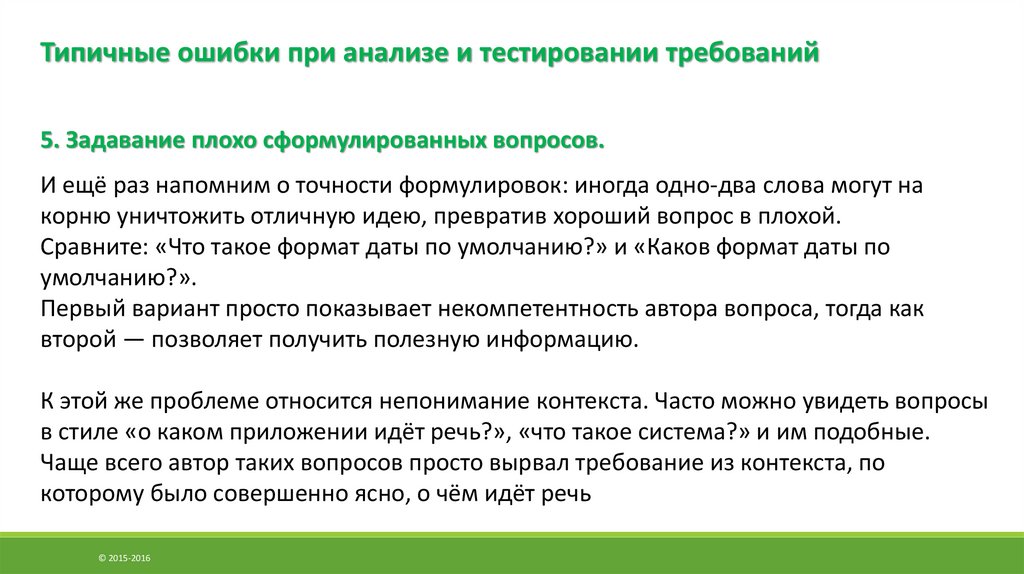 Типичные ошибки при анализе и тестировании требований

5. Задавание плохо сформулированных вопросов.

И ещё раз напомним о точности формулировок: иногда одно-два слова могут на корню уничтожить отличную идею, превратив хороший вопрос в плохой.
Сравните: «Что такое формат даты по умолчанию?» и «Каков формат даты по умолчанию?».
Первый вариант просто показывает некомпетентность автора вопроса, тогда как второй — позволяет получить полезную информацию.

К этой же проблеме относится непонимание контекста. Часто можно увидеть вопросы в стиле «о каком приложении идёт речь?», «что такое система?» и им подобные.
Чаще всего автор таких вопросов просто вырвал требование из контекста, по которому было совершенно ясно, о чём идёт речь

© 2015-2016